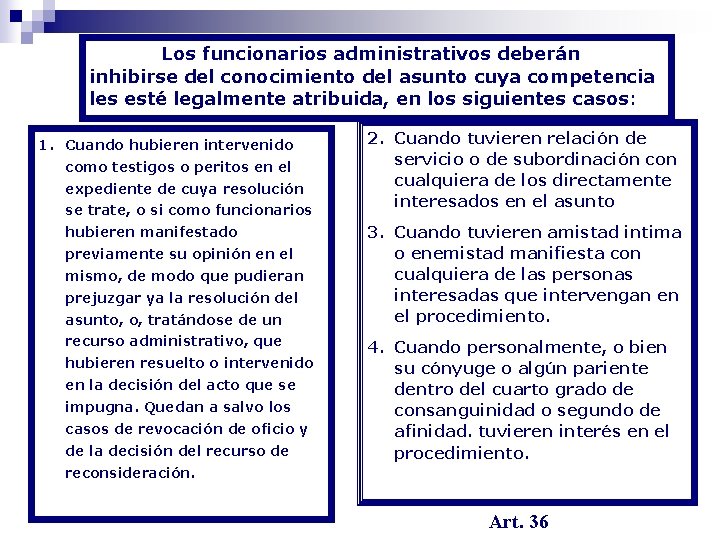 Los funcionarios administrativos deberán inhibirse del conocimiento del asunto cuya competencia les esté legalmente atribuida, en los siguientes casos:

1. Cuando hubieren intervenido como testigos o peritos en el expediente de cuya resolución se trate, o si como funcionarios hubieren manifestado previamente su opinión en el mismo, de modo que pudieran prejuzgar ya la resolución del asunto, o, tratándose de un recurso administrativo, que hubieren resuelto o intervenido en la decisión del acto que se impugna. Quedan a salvo los casos de revocación de oficio y de la decisión del recurso de reconsideración.

2. Cuando tuvieren relación de servicio o de subordinación con cualquiera de los directamente interesados en el asunto

3. Cuando tuvieren amistad intima o enemistad manifiesta con cualquiera de las personas interesadas que intervengan en el procedimiento.

4. Cuando personalmente, o bien su cónyuge o algún pariente dentro del cuarto grado de consanguinidad o segundo de afinidad. tuvieren interés en el procedimiento.

Art. 36